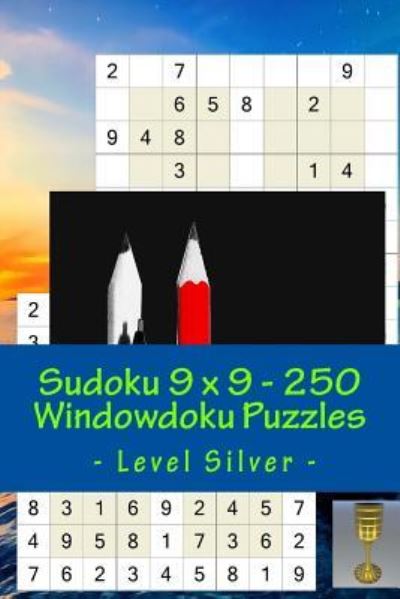 | 2 | | 7 | | | | | 9 | |
|---|---|---|---|---|---|---|---|---|
| | | 6 | 5 | 8 | | 2 | | |
| 9 | 4 | 8 | | | | | | |
| | | 3 | | | | 1 | 4 | |

2
3

Sudoku 9 x 9 - 250 Windowdoku Puzzles

- Level Silver -

| 8 | 3 | 1 | 6 | 9 | 2 | 4 | 5 | 7 |
|---|---|---|---|---|---|---|---|---|
| 4 | 9 | 5 | 8 | 1 | 7 | 3 | 6 | 2 |
| 7 | 6 | 2 | 3 | 4 | 5 | 8 | 1 | 9 |